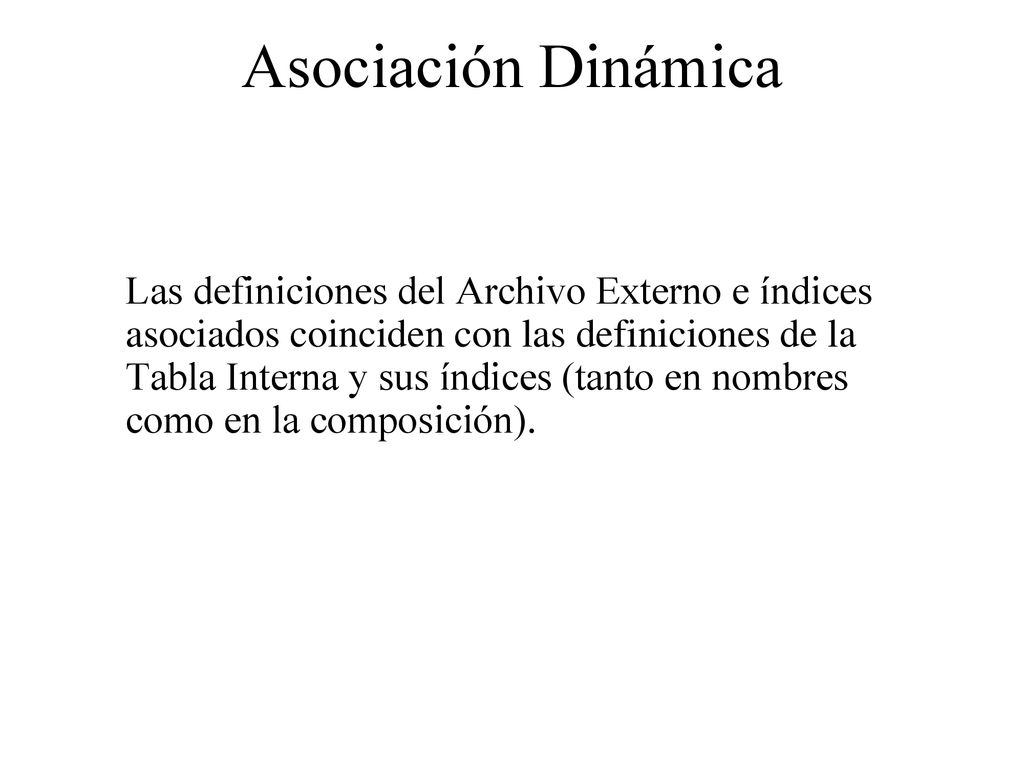 Asociación Dinámica

Las definiciones del Archivo Externo e índices asociados coinciden con las definiciones de la Tabla Interna y sus índices (tanto en nombres como en la composición).